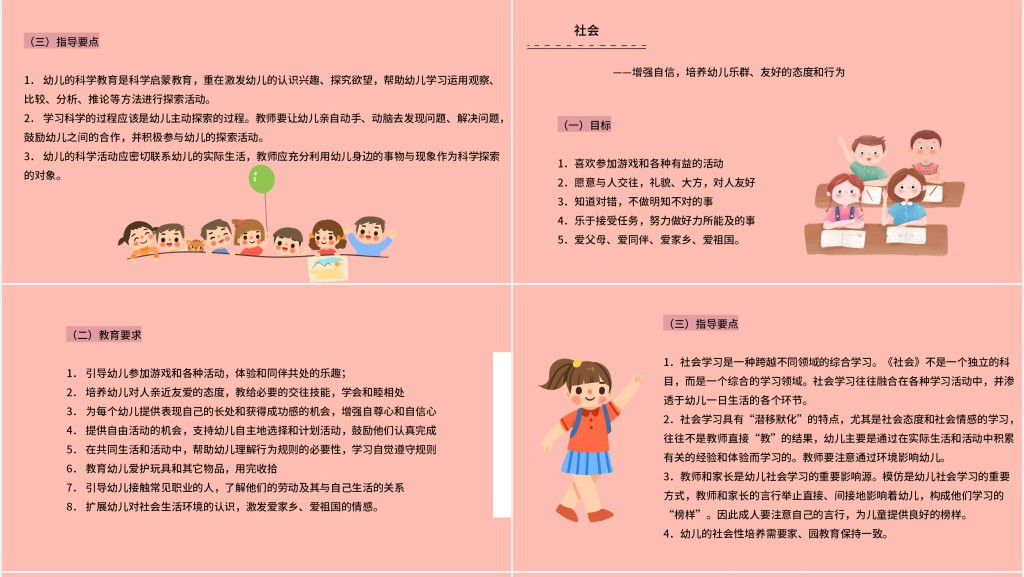 （三）指导要点

1. 幼儿的科学教育是科学启蒙教育，重在激发幼儿的认识兴趣、探究欲望，帮助幼儿学习运用观察、比较、分析、推论等方法进行探索活动。
2. 学习科学的过程应该是幼儿主动探索的过程。教师要让幼儿亲自动手、动脑去发现问题、解决问题，鼓励幼儿之间的合作，并积极参与幼儿的探索活动。
3. 幼儿的科学活动应密切联系幼儿的实际生活，教师应充分利用幼儿身边的事物与现象作为科学探索的对象。

社会

——增强自信，培养幼儿乐群、友好的态度和行为

（一）目标

1. 喜欢参加游戏和各种有益的活动
2. 愿意与人交往，礼貌、大方，对人友好
3. 知道对错，不做明知不对的事
4. 乐于接受任务，努力做好力所能及的事
5. 爱父母、爱同伴、爱家乡、爱祖国。

（二）教育要求

1. 引导幼儿参加游戏和各种活动，体验和同伴共处的乐趣；
2. 培养幼儿对人亲近友爱的态度，教给必要的交往技能，学会和睦相处
3. 为每个幼儿提供表现自己的长处和获得成功感的机会，增强自尊心和自信心
4. 提供自由活动的机会，支持幼儿自主地选择和计划活动，鼓励他们认真完成
5. 在共同生活和活动中，帮助幼儿理解行为规则的必要性，学习自觉遵守规则
6. 教育幼儿爱护玩具和其它物品，用完收拾
7. 引导幼儿接触常见职业的人，了解他们的劳动及其与自己生活的关系
8. 扩展幼儿对社会生活环境的认识，激发爱家乡、爱祖国的情感。

（三）指导要点

1. 社会学习是一种跨越不同领域的综合学习。《社会》不是一个独立的科目，而是一个综合的学习领域。社会学习往往融合在各种学习活动中，并渗透于幼儿一日生活的各个环节。
2. 社会学习具有“潜移默化”的特点，尤其是社会态度和社会情感的学习，往往不是教师直接“教”的结果，幼儿主要是通过在实际生活和活动中积累有关的经验和体验而学习的。教师要注意通过环境影响幼儿。
3. 教师和家长是幼儿社会学习的重要影响源。模仿是幼儿社会学习的重要方式，教师和家长的言行举止直接、间接地影响着幼儿，构成他们学习的“榜样”。因此成人要注意自己的言行，为儿童提供良好的榜样。
4. 幼儿的社会性培养需要家、园教育保持一致。